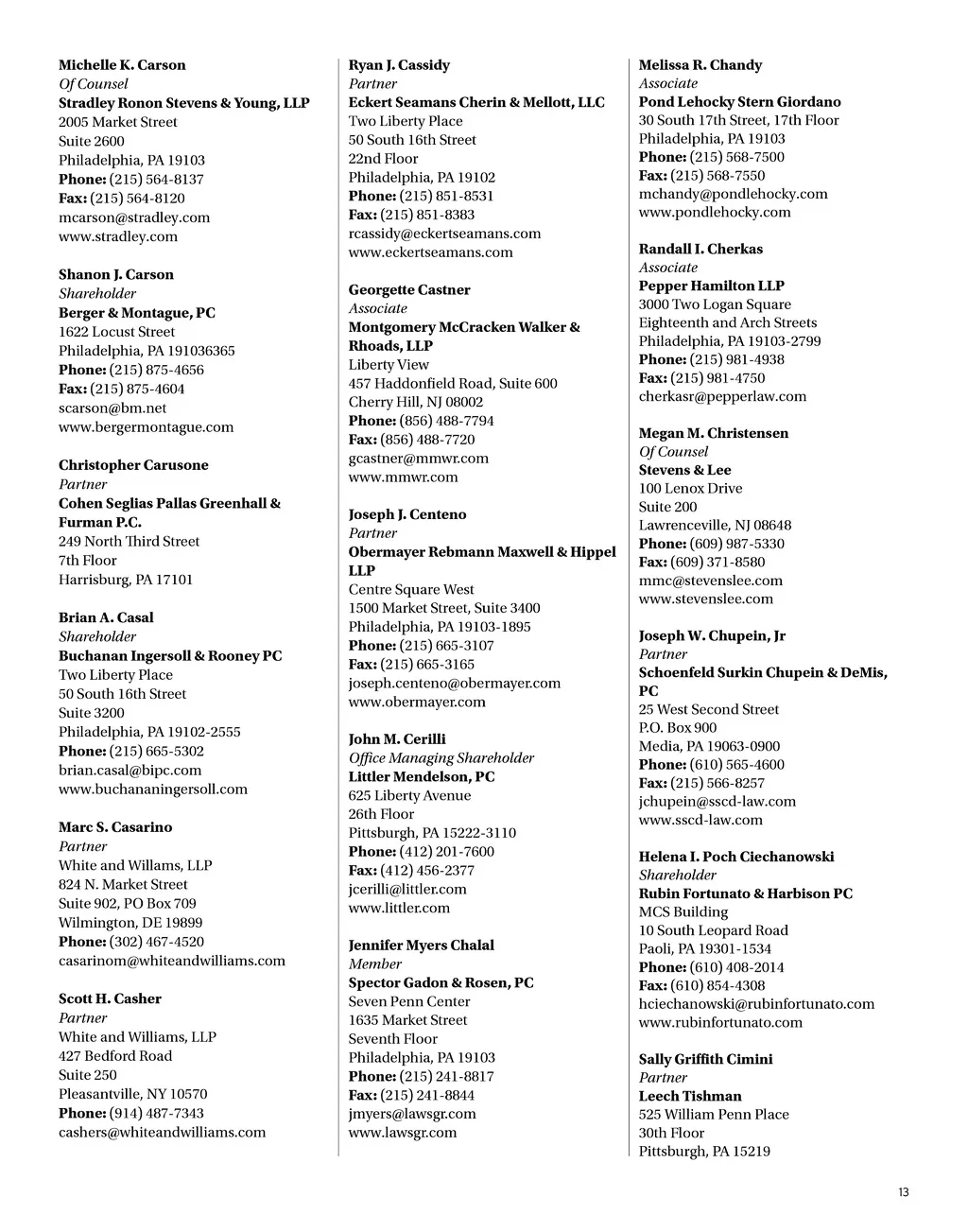 Michelle K. Carson
Of Counsel
Stradley Ronon Stevens & Young, LLP
2005 Market Street
Suite 2600
Philadelphia, PA 19103
Phone: (215) 564-8137
Fax: (215) 564-8120
mcarson@stradley.com
www.stradley.com

Shanon J. Carson
Shareholder
Berger & Montague, PC
1622 Locust Street
Philadelphia, PA 191036365
Phone: (215) 875-4656
Fax: (215) 875-4604
scarson@bm.net
www.bergermontague.com

Christopher Carusone
Partner
Cohen Seglias Pallas Greenhall & Furman P.C.
249 North Third Street
7th Floor
Harrisburg, PA 17101

Brian A. Casal
Shareholder
Buchanan Ingersoll & Rooney PC
Two Liberty Place
50 South 16th Street
Suite 3200
Philadelphia, PA 19102-2555
Phone: (215) 665-5302
brian.casal@bipc.com
www.buchananingersoll.com

Marc S. Casarino
Partner
White and Willams, LLP
824 N. Market Street
Suite 902, PO Box 709
Wilmington, DE 19899
Phone: (302) 467-4520
casarinom@whiteandwilliams.com

Scott H. Casher
Partner
White and Williams, LLP
427 Bedford Road
Suite 250
Pleasantville, NY 10570
Phone: (914) 487-7343
cashers@whiteandwilliams.com

Ryan J. Cassidy
Partner
Eckert Seamans Cherin & Mellott, LLC
Two Liberty Place
50 South 16th Street
22nd Floor
Philadelphia, PA 19102
Phone: (215) 851-8531
Fax: (215) 851-8383
rcassidy@eckertseamans.com
www.eckertseamans.com

Georgette Castner
Associate
Montgomery McCracken Walker & Rhoads, LLP
Liberty View
457 Haddonfield Road, Suite 600
Cherry Hill, NJ 08002
Phone: (856) 488-7794
Fax: (856) 488-7720
gcastner@mmwr.com
www.mmwr.com

Joseph J. Centeno
Partner
Obermayer Rebmann Maxwell & Hippel LLP
Centre Square West
1500 Market Street, Suite 3400
Philadelphia, PA 19103-1895
Phone: (215) 665-3107
Fax: (215) 665-3165
joseph.centeno@obermayer.com
www.obermayer.com

John M. Cerilli
Office Managing Shareholder
Littler Mendelson, PC
625 Liberty Avenue
26th Floor
Pittsburgh, PA 15222-3110
Phone: (412) 201-7600
Fax: (412) 456-2377
jcerilli@littler.com
www.littler.com

Jennifer Myers Chalal
Member
Spector Gadon & Rosen, PC
Seven Penn Center
1635 Market Street
Seventh Floor
Philadelphia, PA 19103
Phone: (215) 241-8817
Fax: (215) 241-8844
jmyers@lawsgr.com
www.lawsgr.com

Melissa R. Chandy
Associate
Pond Lehocky Stern Giordano
30 South 17th Street, 17th Floor
Philadelphia, PA 19103
Phone: (215) 568-7500
Fax: (215) 568-7550
mchandy@pondlehocky.com
www.pondlehocky.com

Randall I. Cherkas
Associate
Pepper Hamilton LLP
3000 Two Logan Square
Eighteenth and Arch Streets
Philadelphia, PA 19103-2799
Phone: (215) 981-4938
Fax: (215) 981-4750
cherkasr@pepperlaw.com

Megan M. Christensen
Of Counsel
Stevens & Lee
100 Lenox Drive
Suite 200
Lawrenceville, NJ 08648
Phone: (609) 987-5330
Fax: (609) 371-8580
mmc@stevenslee.com
www.stevenslee.com

Joseph W. Chupein, Jr
Partner
Schoenfeld Surkin Chupein & DeMis, PC
25 West Second Street
P.O. Box 900
Media, PA 19063-0900
Phone: (610) 565-4600
Fax: (215) 566-8257
jchupein@sscd-law.com
www.sscd-law.com

Helena I. Poch Ciechanowski
Shareholder
Rubin Fortunato & Harbison PC
MCS Building
10 South Leopard Road
Paoli, PA 19301-1534
Phone: (610) 408-2014
Fax: (610) 854-4308
hciechanowski@rubinfortunato.com
www.rubinfortunato.com

Sally Griffith Cimini
Partner
Leech Tishman
525 William Penn Place
30th Floor
Pittsburgh, PA 15219

13